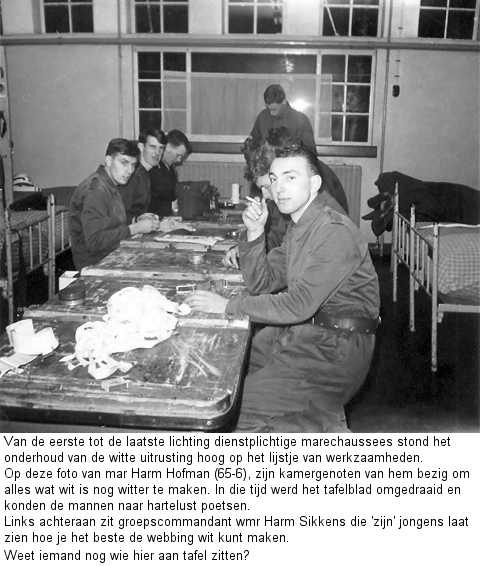 Van de eerste tot de laatste lichting dienstplichtige marechaussees stond het onderhoud van de witte uitrusting hoog op het lijstje van werkzaamheden.
Op deze foto van mar Harm Hofman (65-6), zijn kamergenoten van hem bezig om alles wat wit is nog witter te maken. In die tijd werd het tafelblad omgedraaid en konden de mannen naar hartelust poetsen.
Links achteraan zit groepscommandant wmr Harm Sikkens die 'zijn' jongens laat zien hoe je het beste de webbing wit kunt maken.
Weet iemand nog wie hier aan tafel zitten?